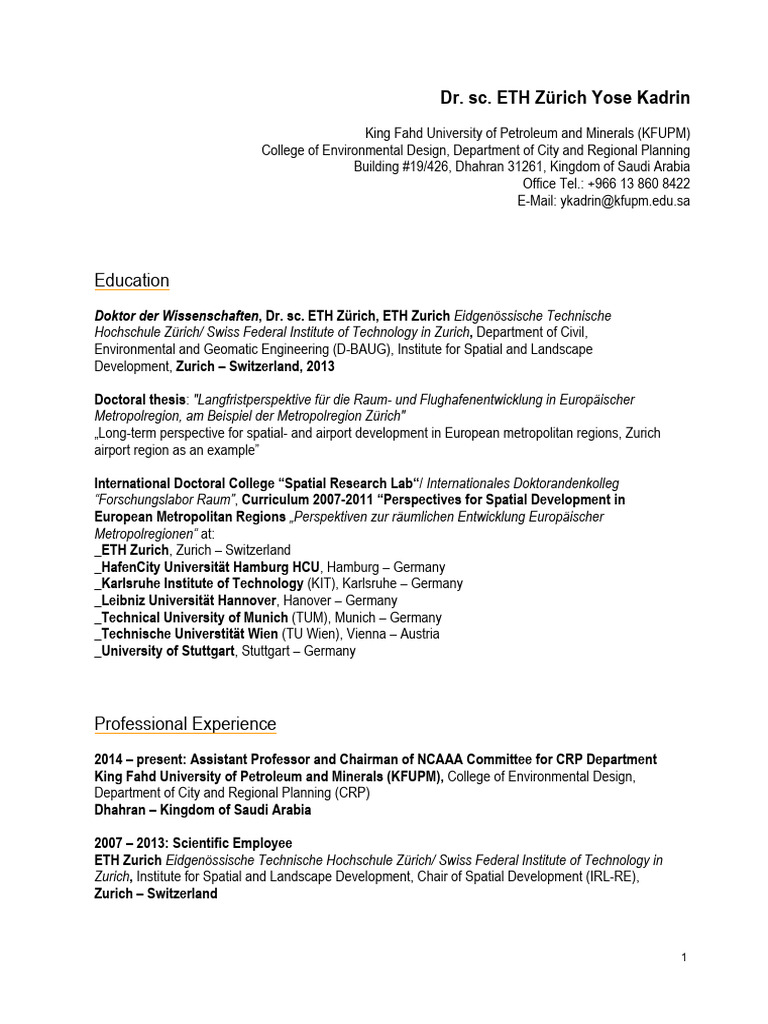 Dr. sc. ETH Zürich Yose Kadrin

King Fahd University of Petroleum and Minerals (KFUPM)
College of Environmental Design, Department of City and Regional Planning
Building #19/426, Dhahran 31261, Kingdom of Saudi Arabia
Office Tel.: +966 13 860 8422
E-Mail: ykadrin@kfupm.edu.sa

Education

Doktor der Wissenschaften, Dr. sc. ETH Zürich, ETH Zurich Eidgenössische Technische Hochschule Zürich/ Swiss Federal Institute of Technology in Zurich, Department of Civil, Environmental and Geomatic Engineering (D-BAUG), Institute for Spatial and Landscape Development, Zurich – Switzerland, 2013

Doctoral thesis: "Langfristperspektive für die Raum- und Flughafenentwicklung in Europäischer Metropolregion, am Beispiel der Metropolregion Zürich"
„Long-term perspective for spatial- and airport development in European metropolitan regions, Zurich airport region as an example"

International Doctoral College "Spatial Research Lab"/ Internationales Doktorandenkolleg "Forschungslabor Raum", Curriculum 2007-2011 "Perspectives for Spatial Development in European Metropolitan Regions „Perspektiven zur räumlichen Entwicklung Europäischer Metropolregionen" at:
_ETH Zurich, Zurich – Switzerland
_HafenCity Universität Hamburg HCU, Hamburg – Germany
_Karlsruhe Institute of Technology (KIT), Karlsruhe – Germany
_Leibniz Universität Hannover, Hanover – Germany
_Technical University of Munich (TUM), Munich – Germany
_Technische Universtität Wien (TU Wien), Vienna – Austria
_University of Stuttgart, Stuttgart – Germany

Professional Experience

2014 – present: Assistant Professor and Chairman of NCAAA Committee for CRP Department
King Fahd University of Petroleum and Minerals (KFUPM), College of Environmental Design, Department of City and Regional Planning (CRP)
Dhahran – Kingdom of Saudi Arabia

2007 – 2013: Scientific Employee
ETH Zurich Eidgenössische Technische Hochschule Zürich/ Swiss Federal Institute of Technology in Zurich, Institute for Spatial and Landscape Development, Chair of Spatial Development (IRL-RE), Zurich – Switzerland

1